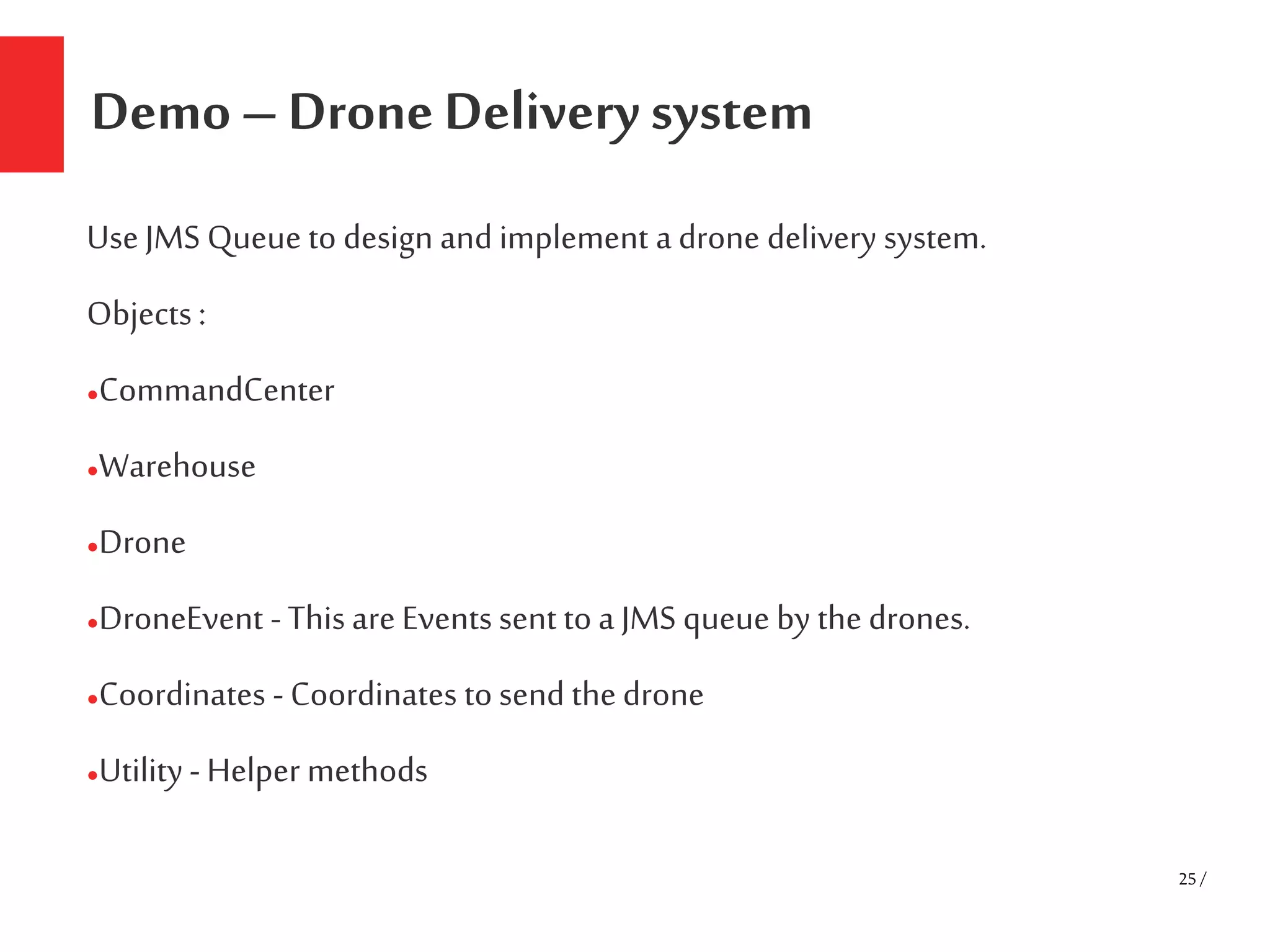 Demo – Drone Delivery system

Use JMS Queue to design and implement a drone delivery system.

Objects :

•CommandCenter

•Warehouse

•Drone

•DroneEvent - This are Events sent to a JMS queue by the drones.

•Coordinates - Coordinates to send the drone

•Utility - Helper methods

25 /